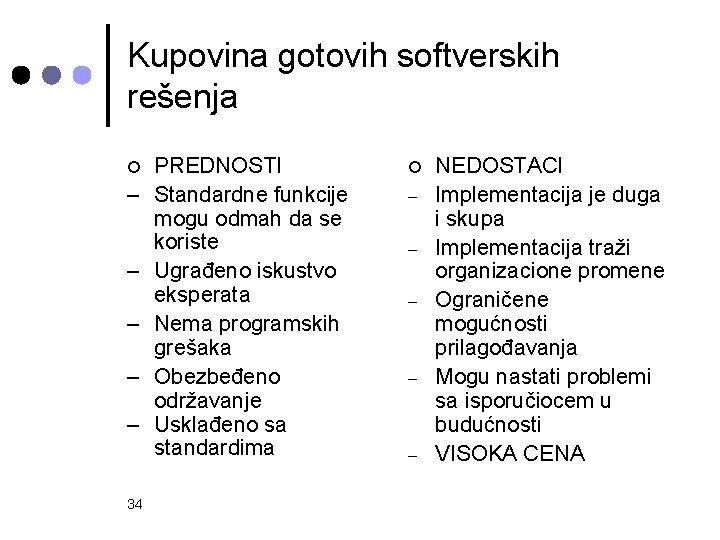 Kupovina gotovih softverskih rešenja

○ PREDNOSTI
– Standardne funkcije mogu odmah da se koriste
– Ugrađeno iskustvo eksperata
– Nema programskih grešaka
– Obezbeđeno održavanje
– Usklađeno sa standardima

○ NEDOSTACI
– Implementacija je duga i skupa
– Implementacija traži organizacione promene
– Ograničene mogućnosti prilagođavanja
– Mogu nastati problemi sa isporučiocem u budućnosti
– VISOKA CENA

34